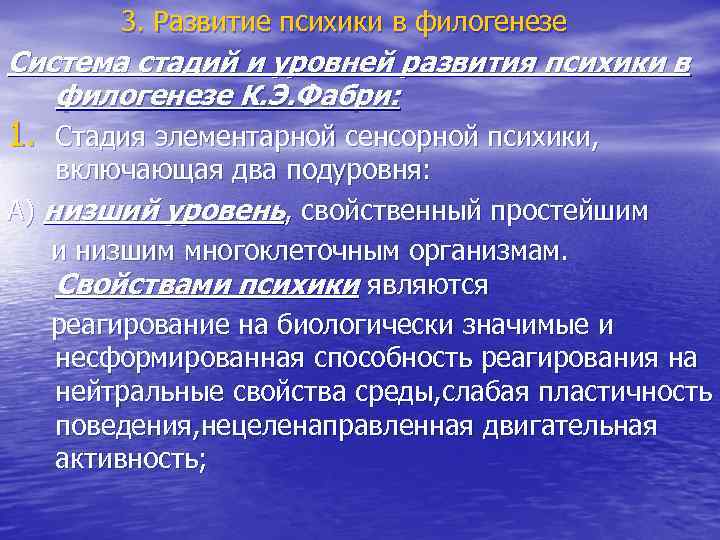 3. Развитие психики в филогенезе

Система стадий и уровней развития психики в филогенезе К.Э.Фабри:

1. Стадия элементарной сенсорной психики, включающая два подуровня:

А) низший уровень, свойственный простейшим и низшим многоклеточным организмам. Свойствами психики являются реагирование на биологически значимые и несформированная способность реагирования на нейтральные свойства среды,слабая пластичность поведения,нецеленаправленная двигательная активность;